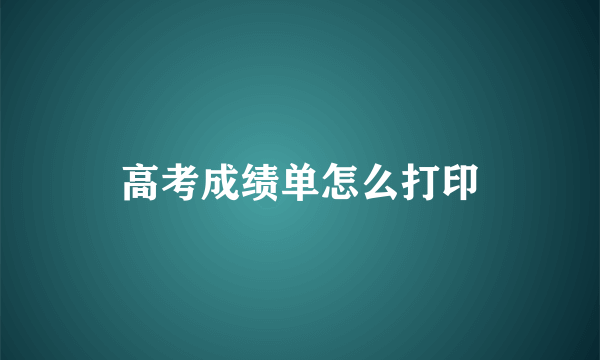 高考成绩单怎么打印